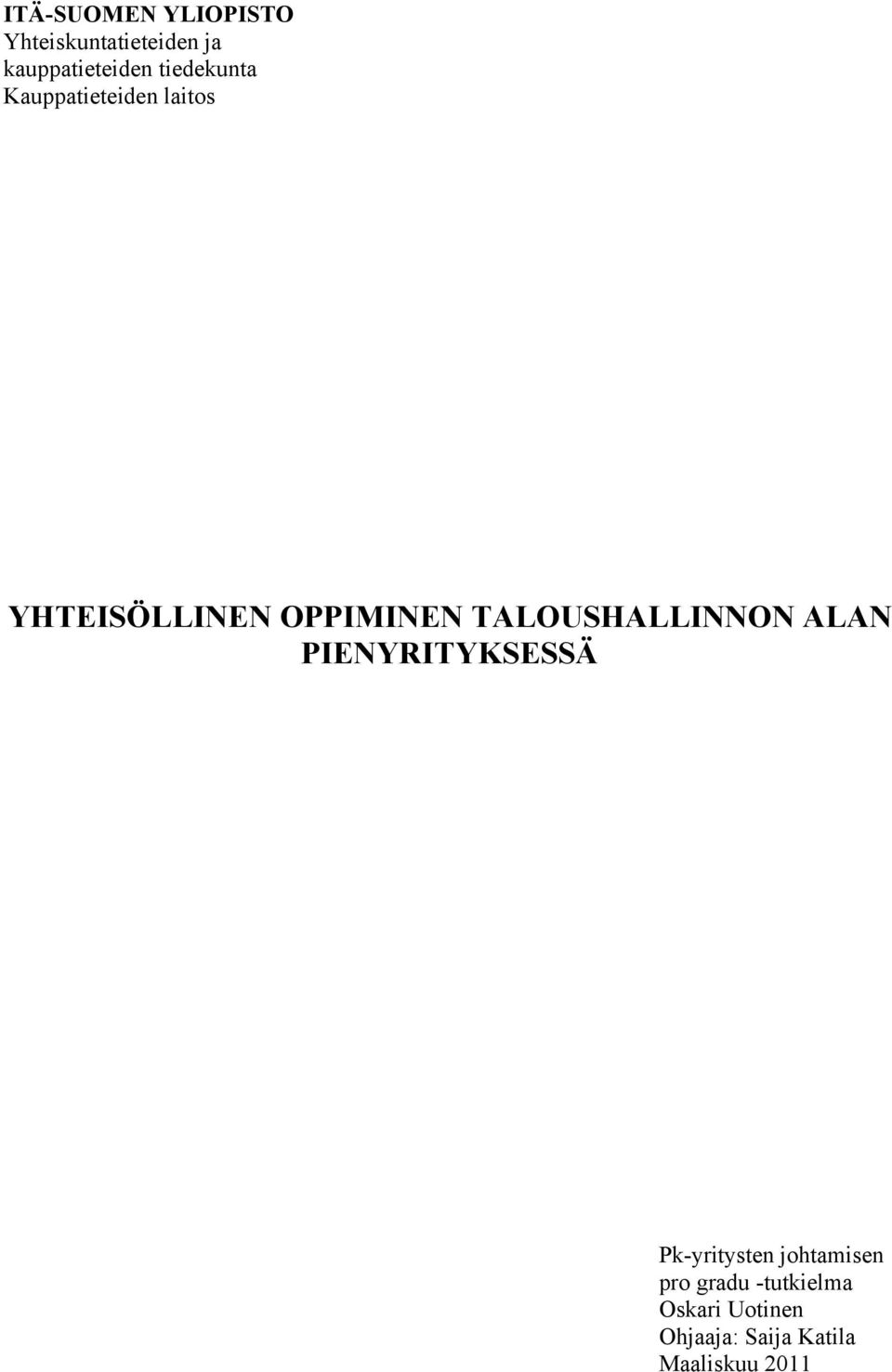 ITÄ-SUOMEN YLIOPISTO
Yhteiskuntatieteiden ja kauppatieteiden tiedekunta
Kauppatieteiden laitos

YHTEISÖLLINEN OPPIMINEN TALOUSHALLINNON ALAN PIENYRITYKSESSÄ

Pk-yritysten johtamisen pro gradu -tutkielma
Oskari Uotinen
Ohjaaja: Saija Katila
Maaliskuu 2011